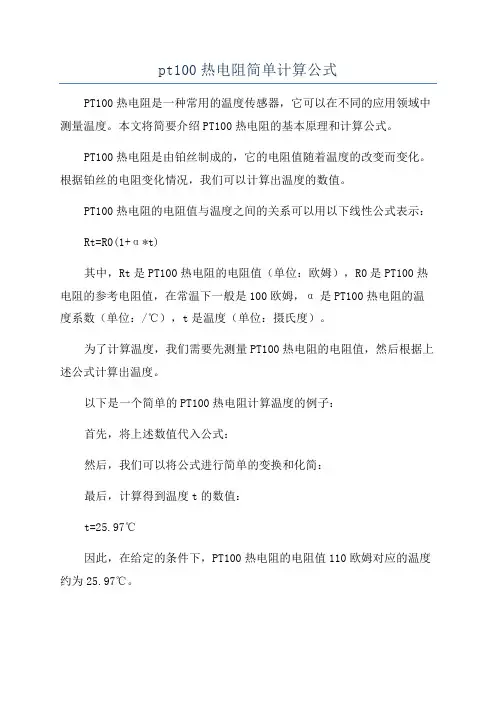 pt100 热电阻简单计算公式

PT100 热电阻是一种常用的温度传感器，它可以在不同的应用领域中测量温度。本文将简要介绍 PT100 热电阻的基本原理和计算公式。

PT100 热电阻是由铂丝制成的，它的电阻值随着温度的改变而变化。根据铂丝的电阻变化情况，我们可以计算出温度的数值。

PT100 热电阻的电阻值与温度之间的关系可以用以下线性公式表示：

Rt=R0(1+α*t)

其中，Rt 是 PT100 热电阻的电阻值（单位：欧姆），R0 是 PT100 热电阻的参考电阻值，在常温下一般是 100 欧姆，α 是 PT100 热电阻的温度系数（单位：/℃），t 是温度（单位：摄氏度）。

为了计算温度，我们需要先测量 PT100 热电阻的电阻值，然后根据上述公式计算出温度。

以下是一个简单的 PT100 热电阻计算温度的例子：

首先，将上述数值代入公式：

然后，我们可以将公式进行简单的变换和化简：

最后，计算得到温度 t 的数值：

t=25.97℃

因此，在给定的条件下，PT100 热电阻的电阻值 110 欧姆对应的温度约为 25.97℃。